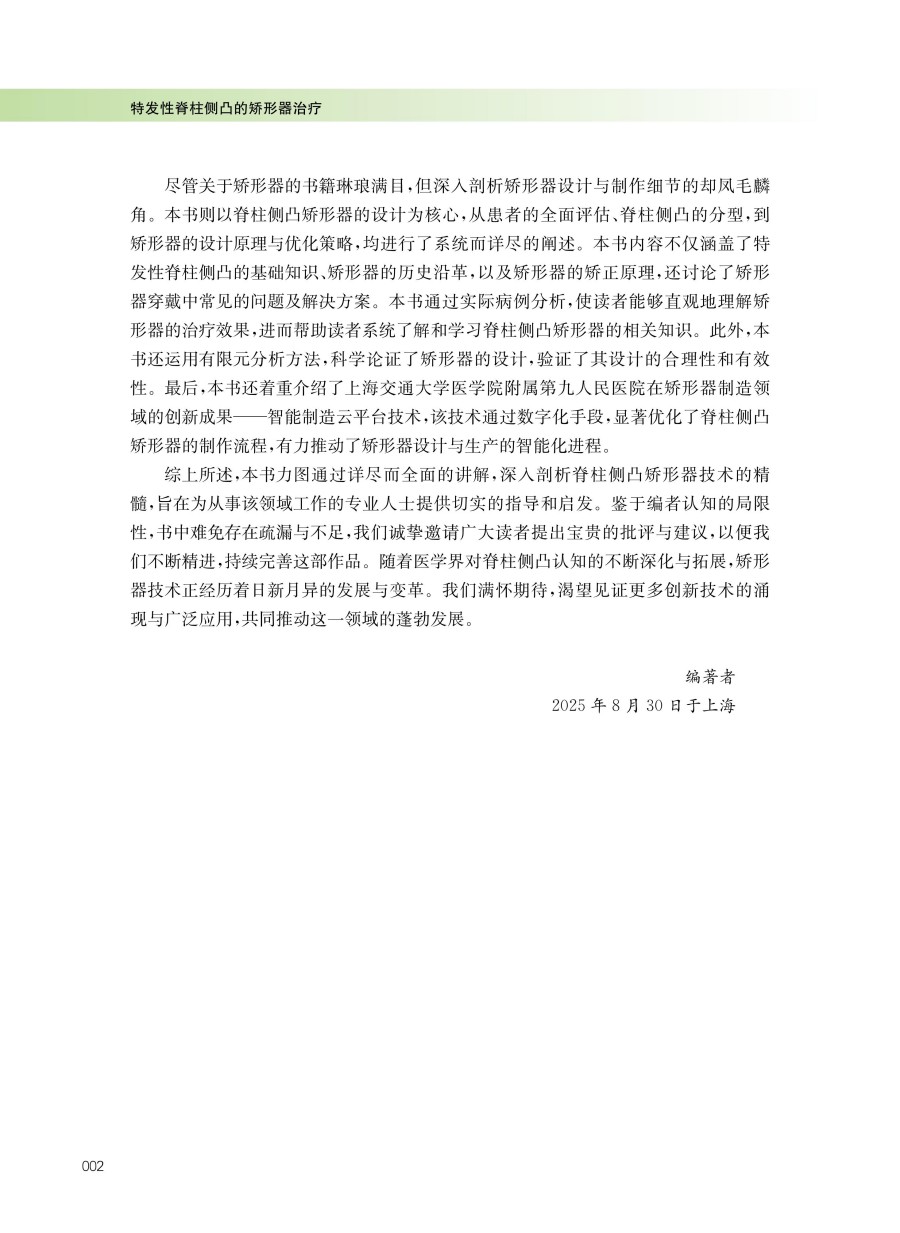 特发性脊柱侧凸的矫形器治疗

尽管关于矫形器的书籍琳琅满目，但深入剖析矫形器设计与制作细节的却凤毛麟角。本书则以脊柱侧凸矫形器的设计为核心，从患者的全面评估、脊柱侧凸的分型，到矫形器的设计原理与优化策略，均进行了系统而详尽的阐述。本书内容不仅涵盖了特发性脊柱侧凸的基础知识、矫形器的历史沿革，以及矫形器的矫正原理，还讨论了矫形器穿戴中常见的问题及解决方案。本书通过实际病例分析，使读者能够直观地理解矫形器的治疗效果，进而帮助读者系统了解和学习脊柱侧凸矫形器的相关知识。此外，本书还运用有限元分析方法，科学论证了矫形器的设计，验证了其设计的合理性和有效性。最后，本书还着重介绍了上海交通大学医学院附属第九人民医院在矫形器制造领域的创新成果——智能制造云平台技术，该技术通过数字化手段，显著优化了脊柱侧凸矫形器的制作流程，有力推动了矫形器设计与生产的智能化进程。

综上所述，本书力图通过详尽而全面的讲解，深入剖析脊柱侧凸矫形器技术的精髓，旨在为从事该领域工作的专业人士提供切实的指导和启发。鉴于编者认知的局限性，书中难免存在疏漏与不足，我们诚挚邀请广大读者提出宝贵的批评与建议，以便我们不断精进，持续完善这部作品。随着医学界对脊柱侧凸认知的不断深化与拓展，矫形器技术正经历着日新月异的发展与变革。我们满怀期待，渴望见证更多创新技术的涌现与广泛应用，共同推动这一领域的蓬勃发展。

编著者
2025 年 8 月 30 日于上海

002